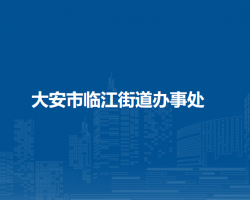 大安市临江街道办事处